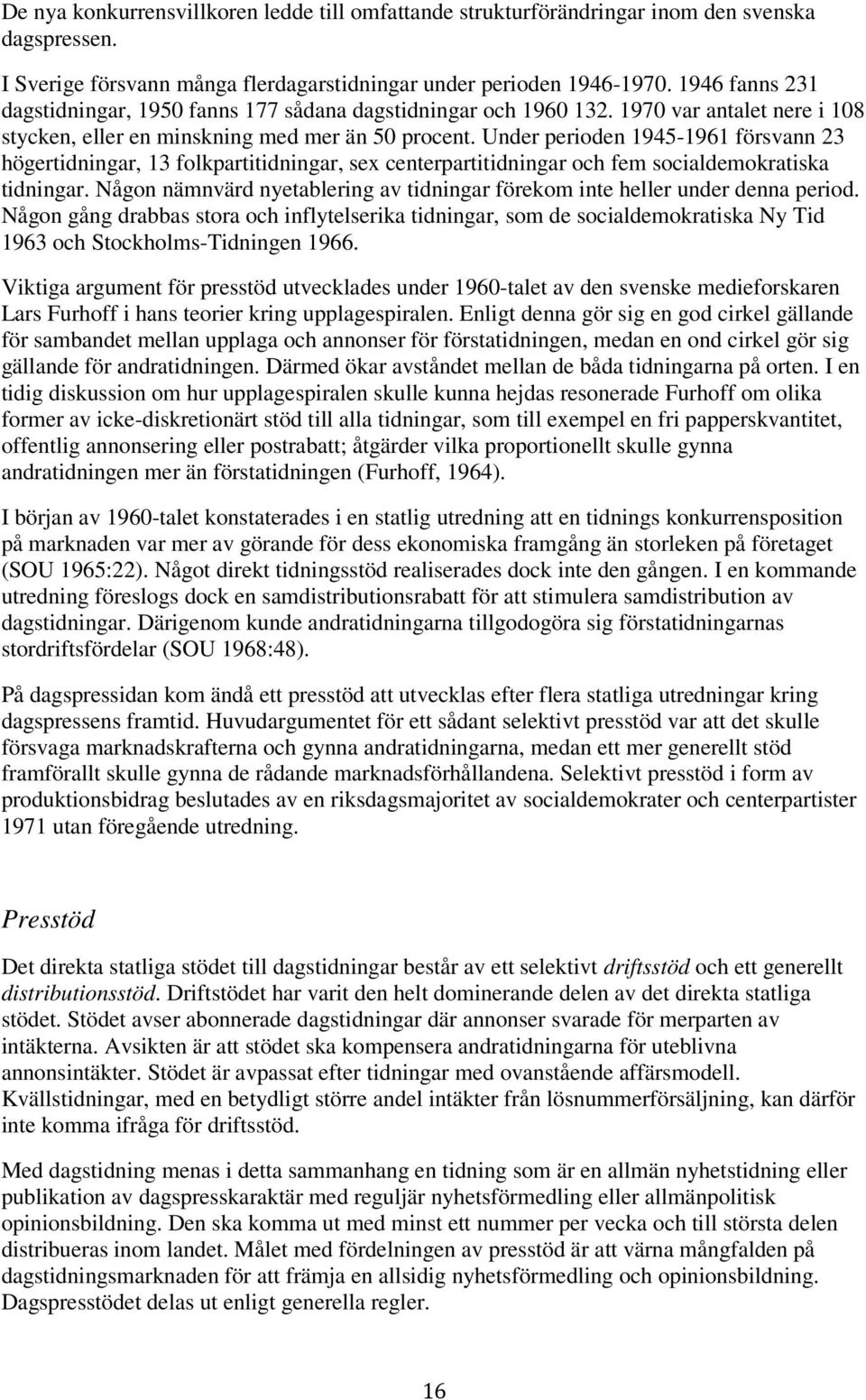 De nya konkurrensvillkoren ledde till omfattande strukturförändringar inom den svenska dagspressen.

I Sverige försvann många flerdagarstidningar under perioden 1946-1970. 1946 fanns 231 dagstidningar, 1950 fanns 177 sådana dagstidningar och 1960 132. 1970 var antalet nere i 108 stycken, eller en minskning med mer än 50 procent. Under perioden 1945-1961 försvann 23 högertidningar, 13 folkpartitidningar, sex centerpartitidningar och fem socialdemokratiska tidningar. Någon nämnvärd nyetablering av tidningar förekom inte heller under denna period. Någon gång drabbas stora och inflytelserika tidningar, som de socialdemokratiska Ny Tid 1963 och Stockholms-Tidningen 1966.

Viktiga argument för presstöd utvecklades under 1960-talet av den svenske medieforskaren Lars Furhoff i hans teorier kring upplagespiralen. Enligt denna gör sig en god cirkel gällande för sambandet mellan upplaga och annonser för förstatidningen, medan en ond cirkel gör sig gällande för andratidningen. Därmed ökar avståndet mellan de båda tidningarna på orten. I en tidig diskussion om hur upplagespiralen skulle kunna hejdas resonerade Furhoff om olika former av icke-diskretionärt stöd till alla tidningar, som till exempel en fri papperskvantitet, offentlig annonsering eller postrabatt; åtgärder vilka proportionellt skulle gynna andratidningen mer än förstatidningen (Furhoff, 1964).

I början av 1960-talet konstaterades i en statlig utredning att en tidnings konkurrensposition på marknaden var mer av görande för dess ekonomiska framgång än storleken på företaget (SOU 1965:22). Något direkt tidningsstöd realiserades dock inte den gången. I en kommande utredning föreslogs dock en samdistributionsrabatt för att stimulera samdistribution av dagstidningar. Därigenom kunde andratidningarna tillgodogöra sig förstatidningarnas stordriftsfördelar (SOU 1968:48).

På dagspressidan kom ändå ett presstöd att utvecklas efter flera statliga utredningar kring dagspressens framtid. Huvudargumentet för ett sådant selektivt presstöd var att det skulle försvaga marknadskrafterna och gynna andratidningarna, medan ett mer generellt stöd framförallt skulle gynna de rådande marknadsförhållandena. Selektivt presstöd i form av produktionsbidrag beslutades av en riksdagsmajoritet av socialdemokrater och centerpartister 1971 utan föregående utredning.

Presstöd

Det direkta statliga stödet till dagstidningar består av ett selektivt driftsstöd och ett generellt distributionsstöd. Driftstödet har varit den helt dominerande delen av det direkta statliga stödet. Stödet avser abonnerade dagstidningar där annonser svarade för merparten av intäkterna. Avsikten är att stödet ska kompensera andratidningarna för uteblivna annonsintäkter. Stödet är avpassat efter tidningar med ovanstående affärsmodell. Kvällstidningar, med en betydligt större andel intäkter från lösnummerförsäljning, kan därför inte komma ifråga för driftsstöd.

Med dagstidning menas i detta sammanhang en tidning som är en allmän nyhetstidning eller publikation av dagspresskaraktär med reguljär nyhetsförmedling eller allmänpolitisk opinionsbildning. Den ska komma ut med minst ett nummer per vecka och till största delen distribueras inom landet. Målet med fördelningen av presstöd är att värna mångfalden på dagstidningsmarknaden för att främja en allsidig nyhetsförmedling och opinionsbildning. Dagspresstödet delas ut enligt generella regler.

16